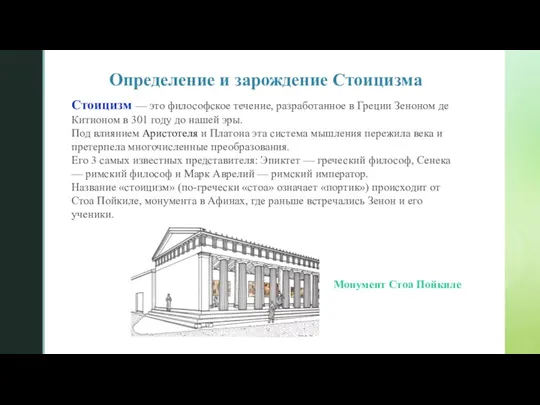 Определение и зарождение Стоицизма

Стоицизм — это философское течение, разработанное в Греции Зеноном де Китионом в 301 году до нашей эры.
Под влиянием Аристотеля и Платона эта система мышления пережила века и претерпела многочисленные преобразования.
Его 3 самых известных представителя: Эпиктет — греческий философ, Сенека — римский философ и Марк Аврелий — римский император.
Название «стоицизм» (по-гречески «стоа» означает «портик») происходит от Стоа Пойкиле, монумента в Афинах, где раньше встречались Зенон и его ученики.

Монумент Стоа Пойкиле